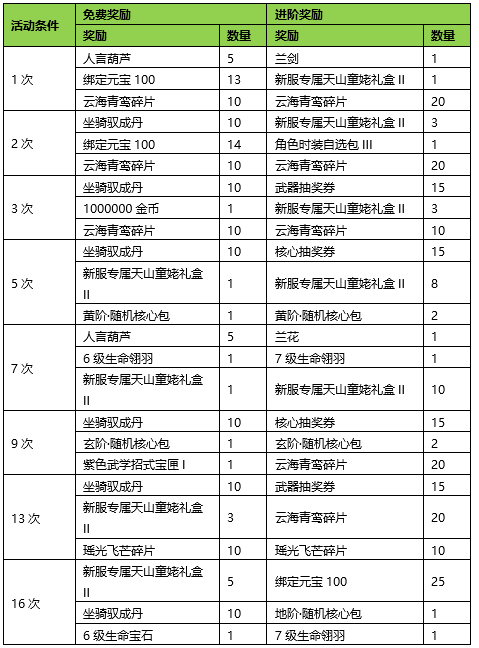 | 活动条件 | 免费奖励 | | 进阶奖励 | |
|---|---|---|---|---|
| | 奖励 | 数量 | 奖励 | 数量 |
| 1 次 | 人言葫芦 | 5 | 兰剑 | 1 |
| | 绑定元宝 100 | 13 | 新服专属天山童姥礼盒 II | 1 |
| | 云海青鸾碎片 | 10 | 云海青鸾碎片 | 20 |
| 2 次 | 坐骑驭成丹 | 10 | 新服专属天山童姥礼盒 II | 3 |
| | 绑定元宝 100 | 14 | 角色时装自选包 III | 1 |
| | 云海青鸾碎片 | 10 | 云海青鸾碎片 | 20 |
| 3 次 | 坐骑驭成丹 | 10 | 武器抽奖券 | 15 |
| | 1000000 金币 | 1 | 新服专属天山童姥礼盒 II | 3 |
| | 云海青鸾碎片 | 10 | 云海青鸾碎片 | 10 |
| 5 次 | 坐骑驭成丹 | 10 | 核心抽奖券 | 15 |
| | 新服专属天山童姥礼盒 II | 1 | 新服专属天山童姥礼盒 II | 8 |
| | 黄阶·随机核心包 | 1 | 黄阶·随机核心包 | 2 |
| 7 次 | 人言葫芦 | 5 | 兰花 | 1 |
| | 6 级生命翎羽 | 1 | 7 级生命翎羽 | 1 |
| | 新服专属天山童姥礼盒 II | 1 | 新服专属天山童姥礼盒 II | 10 |
| 9 次 | 坐骑驭成丹 | 10 | 核心抽奖券 | 15 |
| | 玄阶·随机核心包 | 1 | 玄阶·随机核心包 | 2 |
| | 紫色武学招式宝匣 I | 1 | 云海青鸾碎片 | 20 |
| 13 次 | 坐骑驭成丹 | 10 | 武器抽奖券 | 15 |
| | 新服专属天山童姥礼盒 II | 3 | 云海青鸾碎片 | 20 |
| | 瑶光飞芒碎片 | 10 | 瑶光飞芒碎片 | 10 |
| 16 次 | 新服专属天山童姥礼盒 II | 5 | 绑定元宝 100 | 25 |
| | 坐骑驭成丹 | 10 | 地阶·随机核心包 | 1 |
| | 6 级生命宝石 | 1 | 7 级生命翎羽 | 1 |